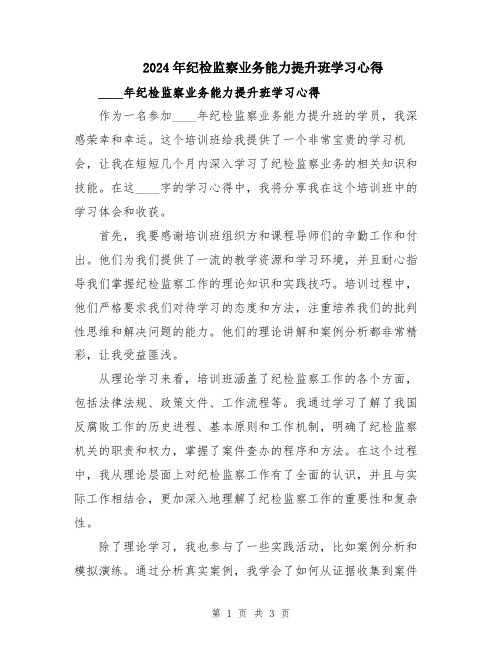 2024年纪检监察业务能力提升班学习心得

____年纪检监察业务能力提升班学习心得

作为一名参加____年纪检监察业务能力提升班的学员，我深感荣幸和幸运。这个培训班给我提供了一个非常宝贵的学习机会，让我在短短几个月内深入学习了纪检监察业务的相关知识和技能。在这____字的学习心得中，我将分享我在这个培训班中的学习体会和收获。

首先，我要感谢培训班组织方和课程导师们的辛勤工作和付出。他们为我们提供了一流的教学资源和学习环境，并且耐心指导我们掌握纪检监察工作的理论知识和实践技巧。培训过程中，他们严格要求我们对待学习的态度和方法，注重培养我们的批判性思维和解决问题的能力。他们的理论讲解和案例分析都非常精彩，让我受益匪浅。

从理论学习来看，培训班涵盖了纪检监察工作的各个方面，包括法律法规、政策文件、工作流程等。我通过学习了解了我国反腐败工作的历史进程、基本原则和工作机制，明确了纪检监察机关的职责和权力，掌握了案件查办的程序和方法。在这个过程中，我从理论层面上对纪检监察工作有了全面的认识，并且与实际工作相结合，更加深入地理解了纪检监察工作的重要性和复杂性。

除了理论学习，我也参与了一些实践活动，比如案例分析和模拟演练。通过分析真实案例，我学会了如何从证据收集到案件

第 1 页 共 3 页